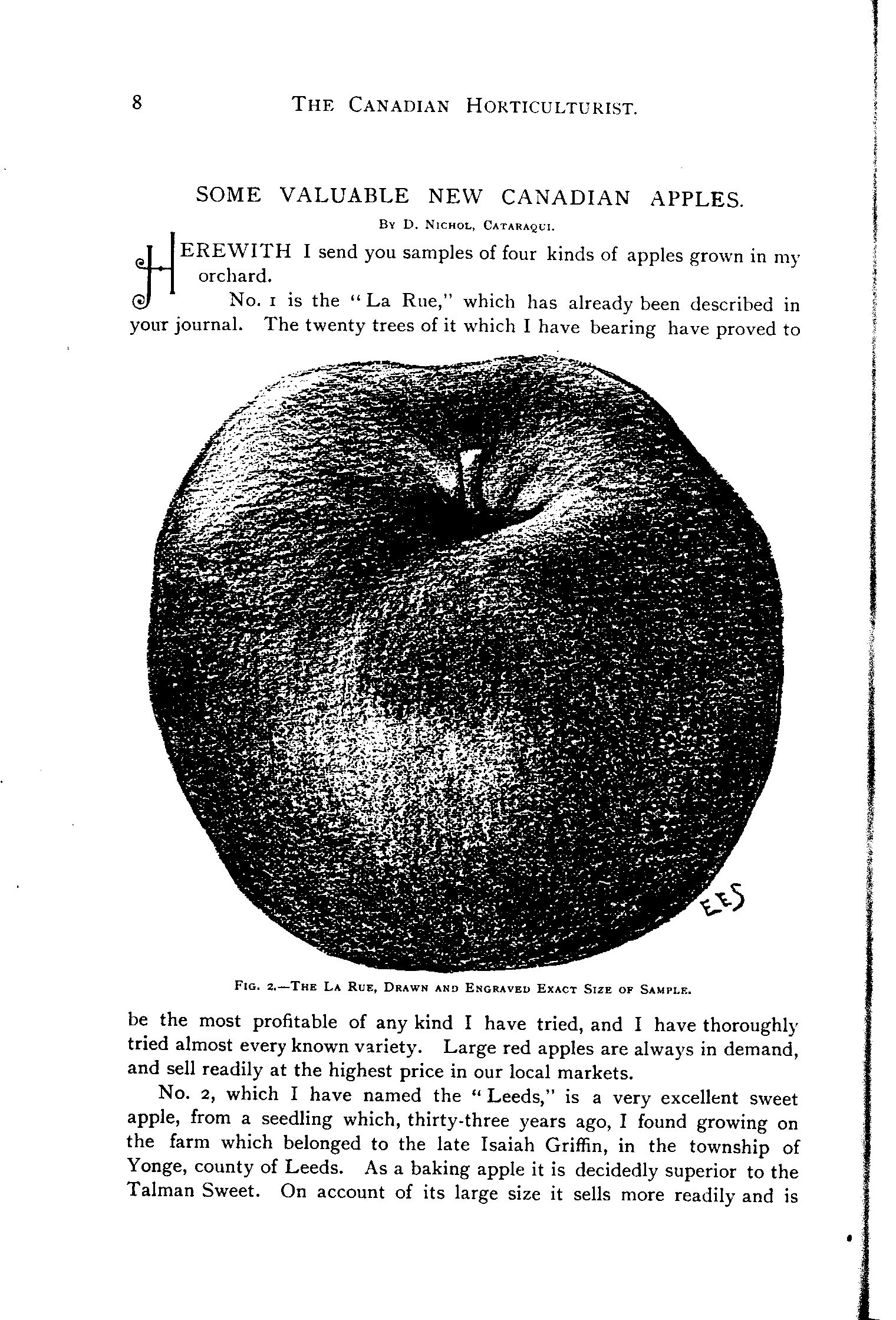 8 THE CANADIAN HORTICULTURIST.

SOME VALUABLE NEW CANADIAN APPLES.

BY D. NICHOL, CATARAQUI.

HEREWITH I send you samples of four kinds of apples grown in my orchard.

No. 1 is the "La Rue," which has already been described in your journal. The twenty trees of it which I have bearing have proved to

EES

FIG. 2.—THE LA RUE, DRAWN AND ENGRAVED EXACT SIZE OF SAMPLE.

be the most profitable of any kind I have tried, and I have thoroughly tried almost every known variety. Large red apples are always in demand, and sell readily at the highest price in our local markets.

No. 2, which I have named the "Leeds," is a very excellent sweet apple, from a seedling which, thirty-three years ago, I found growing on the farm which belonged to the late Isaiah Griffin, in the township of Yonge, county of Leeds. As a baking apple it is decidedly superior to the Talman Sweet. On account of its large size it sells more readily and is